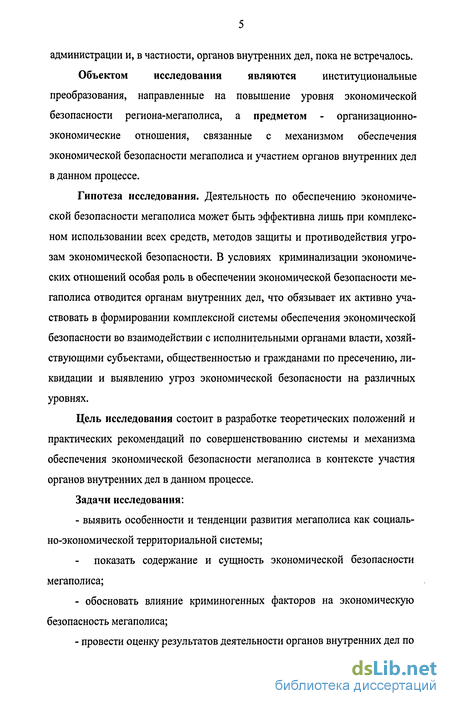 5

администрации и, в частности, органов внутренних дел, пока не встречалось.

Объектом исследования являются институциональные преобразования, направленные на повышение уровня экономической безопасности региона-мегаполиса, а предметом - организационно-экономические отношения, связанные с механизмом обеспечения экономической безопасности мегаполиса и участием органов внутренних дел в данном процессе.

Гипотеза исследования. Деятельность по обеспечению экономической безопасности мегаполиса может быть эффективна лишь при комплексном использовании всех средств, методов защиты и противодействия угрозам экономической безопасности. В условиях криминализации экономических отношений особая роль в обеспечении экономической безопасности мегаполиса отводится органам внутренних дел, что обязывает их активно участвовать в формировании комплексной системы обеспечения экономической безопасности во взаимодействии с исполнительными органами власти, хозяйствующими субъектами, общественностью и гражданами по пресечению, ликвидации и выявлению угроз экономической безопасности на различных уровнях.

Цель исследования состоит в разработке теоретических положений и практических рекомендаций по совершенствованию системы и механизма обеспечения экономической безопасности мегаполиса в контексте участия органов внутренних дел в данном процессе.

Задачи исследования:

- выявить особенности и тенденции развития мегаполиса как социально-экономической территориальной системы;

- показать содержание и сущность экономической безопасности мегаполиса;

- обосновать влияние криминогенных факторов на экономическую безопасность мегаполиса;

- провести оценку результатов деятельности органов внутренних дел по

dsLib.net
библиотека диссертаций